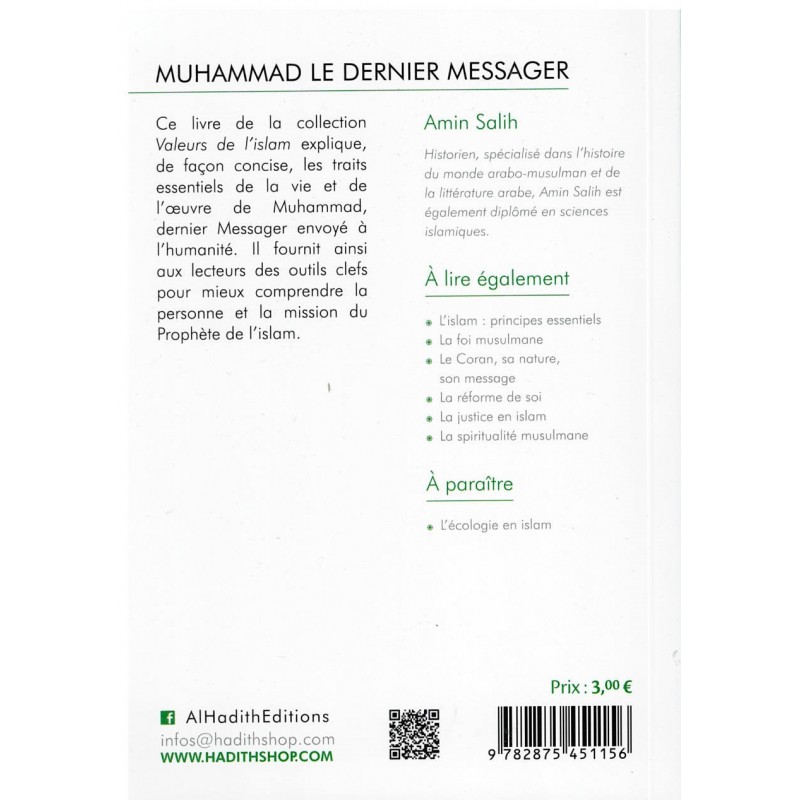 MUHAMMAD LE DERNIER MESSAGER

Ce livre de la collection Valeurs de l'islam explique, de façon concise, les traits essentiels de la vie et de l'œuvre de Muhammad, dernier Messager envoyé à l'humanité. Il fournit ainsi aux lecteurs des outils clefs pour mieux comprendre la personne et la mission du Prophète de l'islam.

Amin Salih

Historien, spécialisé dans l'histoire du monde arabo-musulman et de la littérature arabe, Amin Salih est également diplômé en sciences islamiques.

À lire également

L'islam : principes essentiels
La foi musulmane
Le Coran, sa nature, son message
La réforme de soi
La justice en islam
La spiritualité musulmane

À paraître

L'écologie en islam

Prix : 3,00 €

AlHadithEditions
infos@hadithshop.com
WWW.HADITHSHOP.COM

9 782875 451156